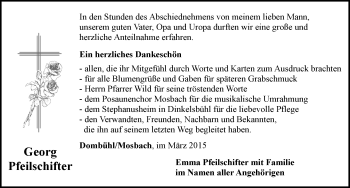 In den Stunden des Abschiednehmens von meinem lieben Mann, unserem guten Vater, Opa und Uropa durften wir eine große und herzliche Anteilnahme erfahren.

Ein herzliches Dankeschön

- allen, die ihr Mitgefühl durch Worte und Karten zum Ausdruck brachten
- für alle Blumengrüße und Gaben für späteren Grabschmuck
- Herrn Pfarrer Wild für seine tröstenden Worte
- dem Posaunenchor Mosbach für die musikalische Umrahmung
- dem Stephanusheim in Dinkelsbühl für die liebevolle Pflege
- den Verwandten, Freunden, Nachbarn und Bekannten, die ihn auf seinem letzten Weg begleitet haben.

Dombühl/Mosbach, im März 2015

Georg
Pfeilschifter

Emma Pfeilschifter mit Familie
im Namen aller Angehörigen